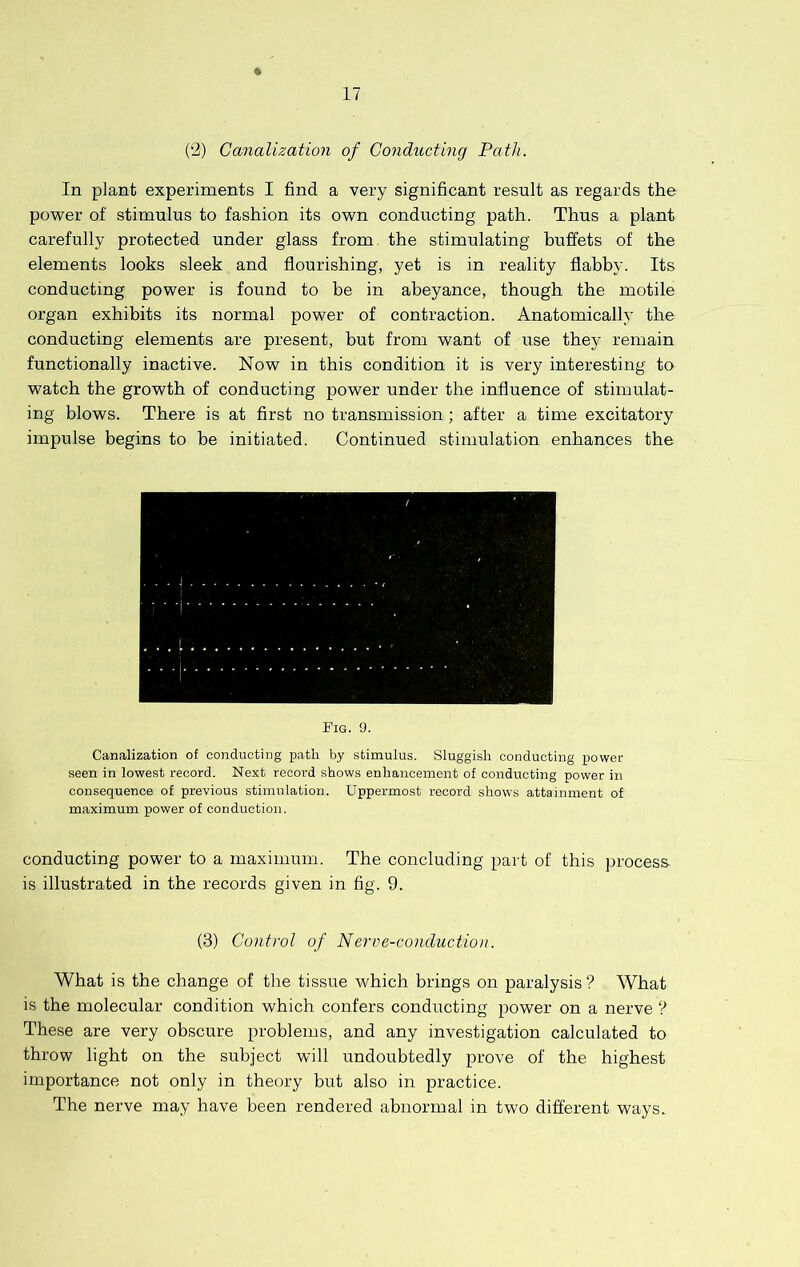 17

(2) Canalization of Conducting Path.

In plant experiments I find a very significant result as regards the power of stimulus to fashion its own conducting path. Thus a plant carefully protected under glass from the stimulating buffets of the elements looks sleek and flourishing, yet is in reality flabby. Its conducting power is found to be in abeyance, though the motile organ exhibits its normal power of contraction. Anatomically the conducting elements are present, but from want of use they remain functionally inactive. Now in this condition it is very interesting to watch the growth of conducting power under the influence of stimulating blows. There is at first no transmission; after a time excitatory impulse begins to be initiated. Continued stimulation enhances the

Fig. 9.

Canalization of conducting path by stimulus. Sluggish conducting power seen in lowest record. Next record shows enhancement of conducting power in consequence of previous stimulation. Uppermost record shows attainment of maximum power of conduction.

conducting power to a maximum. The concluding part of this process is illustrated in the records given in fig. 9.

(3) Control of Nerve-conduction.

What is the change of the tissue which brings on paralysis? What is the molecular condition which confers conducting power on a nerve? These are very obscure problems, and any investigation calculated to throw light on the subject will undoubtedly prove of the highest importance not only in theory but also in practice.

The nerve may have been rendered abnormal in two different ways.